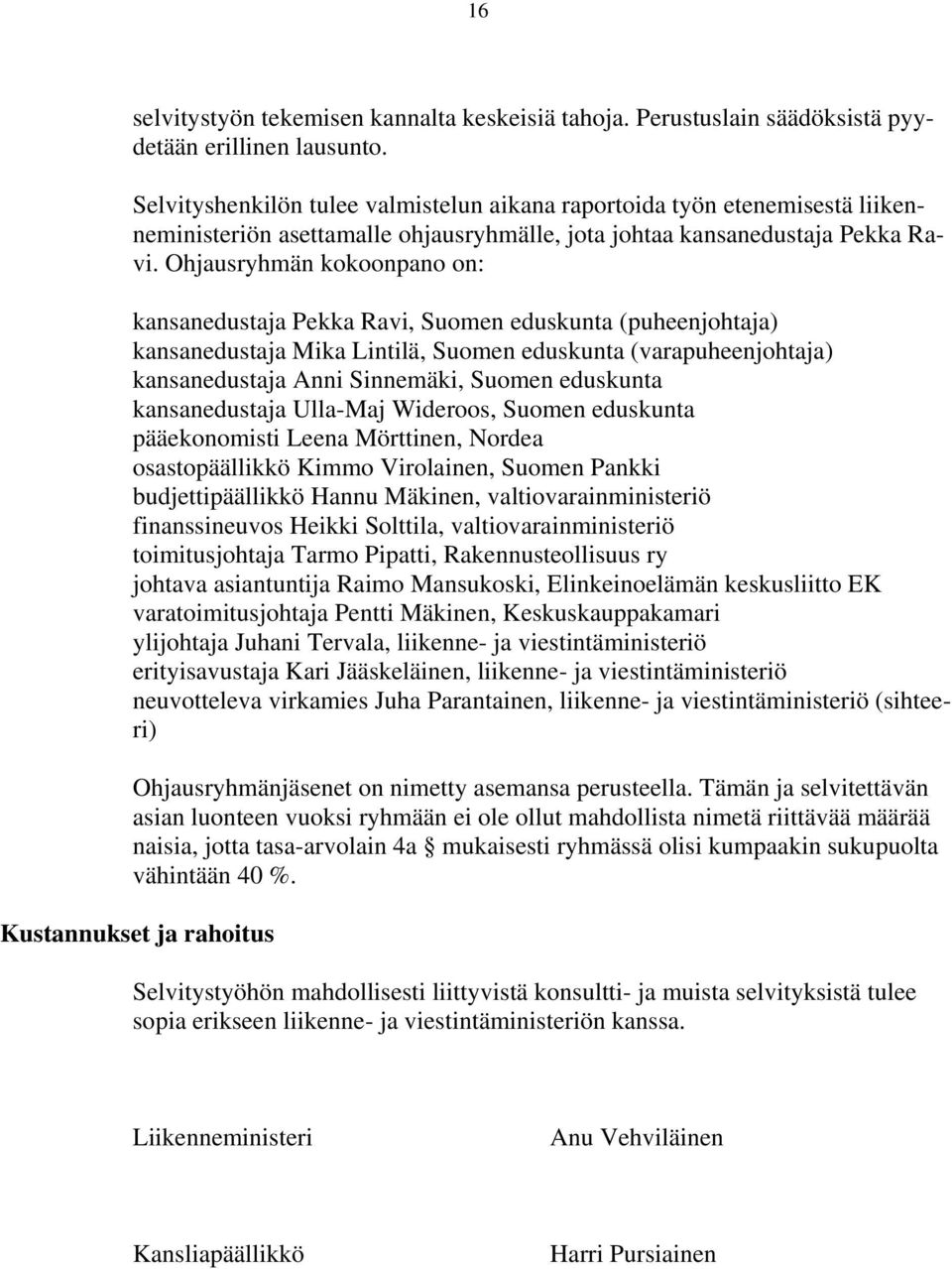 16

selvitystyön tekemisen kannalta keskeisiä tahoja. Perustuslain säädöksistä pyydetään erillinen lausunto.

Selvityshenkilön tulee valmistelun aikana raportoida työn etenemisestä liikenneministeriön asettamalle ohjausryhmälle, jota johtaa kansanedustaja Pekka Ravi. Ohjausryhmän kokoonpano on:

kansanedustaja Pekka Ravi, Suomen eduskunta (puheenjohtaja)
kansanedustaja Mika Lintilä, Suomen eduskunta (varapuheenjohtaja)
kansanedustaja Anni Sinnemäki, Suomen eduskunta
kansanedustaja Ulla-Maj Wideroos, Suomen eduskunta
pääekonomisti Leena Mörttinen, Nordea
osastopäällikkö Kimmo Virolainen, Suomen Pankki
budjettipäällikkö Hannu Mäkinen, valtiovarainministeriö
finanssineuvos Heikki Solttila, valtiovarainministeriö
toimitusjohtaja Tarmo Pipatti, Rakennusteollisuus ry
johtava asiantuntija Raimo Mansukoski, Elinkeinoelämän keskusliitto EK
varatoimitusjohtaja Pentti Mäkinen, Keskuskauppakamari
ylijohtaja Juhani Tervala, liikenne- ja viestintäministeriö
erityisavustaja Kari Jääskeläinen, liikenne- ja viestintäministeriö
neuvotteleva virkamies Juha Parantainen, liikenne- ja viestintäministeriö (sihteeri)

Ohjausryhmänjäsenet on nimetty asemansa perusteella. Tämän ja selvitettävän asian luonteen vuoksi ryhmään ei ole ollut mahdollista nimetä riittävää määrää naisia, jotta tasa-arvolain 4a § mukaisesti ryhmässä olisi kumpaakin sukupuolta vähintään 40 %.

Kustannukset ja rahoitus

Selvitystyöhön mahdollisesti liittyvistä konsultti- ja muista selvityksistä tulee sopia erikseen liikenne- ja viestintäministeriön kanssa.

Liikenneministeri Anu Vehviläinen

Kansliapäällikkö Harri Pursiainen